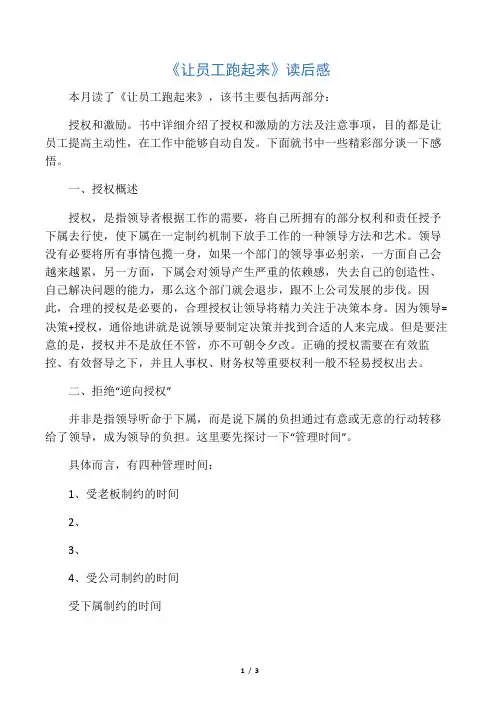 《让员工跑起来》读后感

本月读了《让员工跑起来》，该书主要包括两部分：

授权和激励。书中详细介绍了授权和激励的方法及注意事项，目的都是让员工提高主动性，在工作中能够自动自发。下面就书中一些精彩部分谈一下感悟。

一、授权概述

授权，是指领导者根据工作的需要，将自己所拥有的部分权利和责任授予下属去行使，使下属在一定制约机制下放手工作的一种领导方法和艺术。领导没有必要将所有事情包揽一身，如果一个部门的领导事必躬亲，一方面自己会越来越累，另一方面，下属会对领导产生严重的依赖感，失去自己的创造性、自己解决问题的能力，那么这个部门就会退步，跟不上公司发展的步伐。因此，合理的授权是必要的，合理授权让领导将精力关注于决策本身。因为领导=决策+授权，通俗地讲就是说领导要制定决策并找到合适的人来完成。但是要注意的是，授权并不是放任不管，亦不可朝令夕改。正确的授权需要在有效监控、有效督导之下，并且人事权、财务权等重要权利一般不轻易授权出去。

二、拒绝“逆向授权”

并非是指领导听命于下属，而是说下属的负担通过有意或无意的行动转移给了领导，成为领导的负担。这里要先探讨一下“管理时间”。

具体而言，有四种管理时间：

1、受老板制约的时间

2、

3、

4、受公司制约的时间

受下属制约的时间

1 / 3